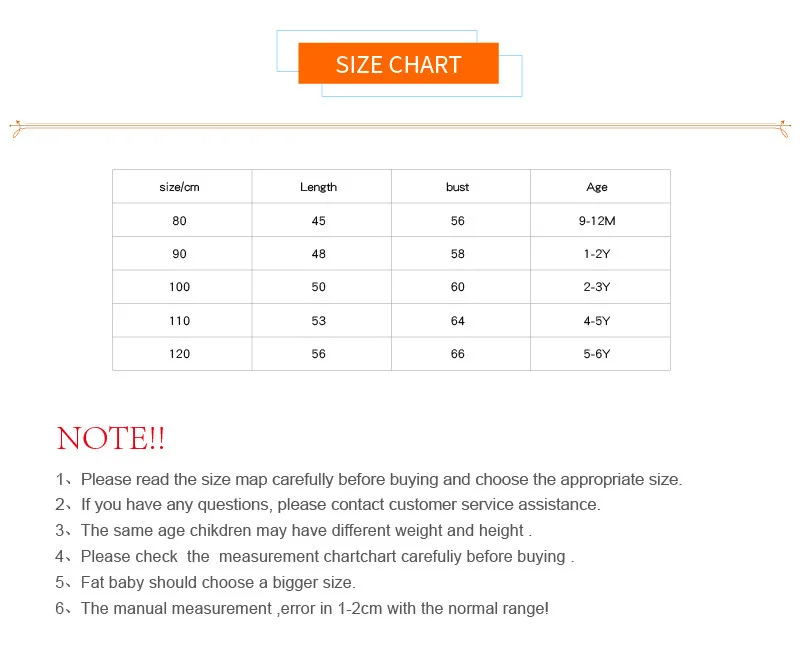 SIZE CHART

| size/cm | Length | bust | Age |
|---|---|---|---|
| 80 | 45 | 56 | 9-12M |
| 90 | 48 | 58 | 1-2Y |
| 100 | 50 | 60 | 2-3Y |
| 110 | 53 | 64 | 4-5Y |
| 120 | 56 | 66 | 5-6Y |

NOTE!!

1、Please read the size map carefully before buying and choose the appropriate size.
2、If you have any questions, please contact customer service assistance.
3、The same age chikdren may have different weight and height .
4、Please check the measurement chartchart carefuliy before buying .
5、Fat baby should choose a bigger size.
6、The manual measurement ,error in 1-2cm with the normal range!